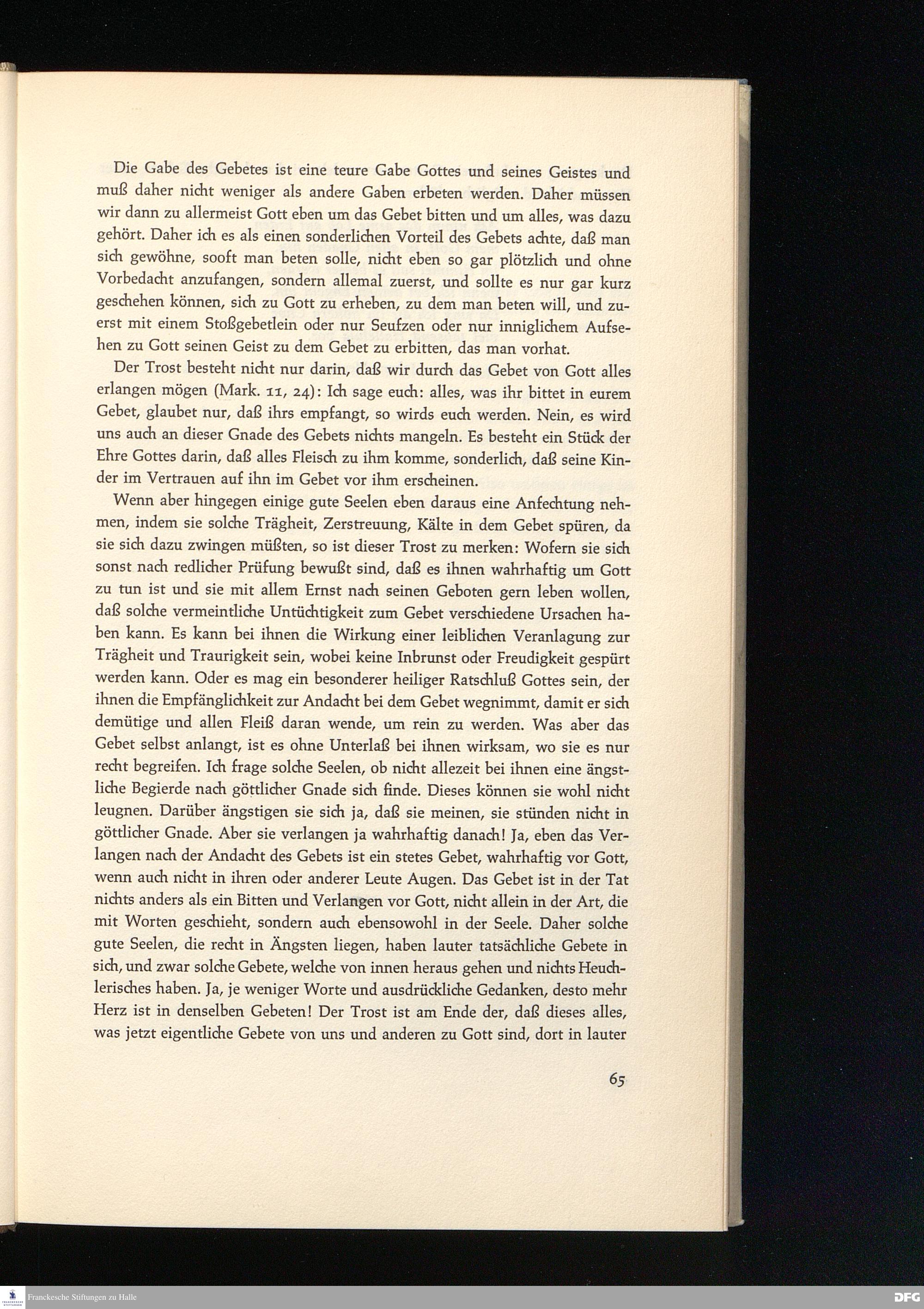 Die Gabe des Gebetes ist eine teure Gabe Gottes und seines Geistes und muß daher nicht weniger als andere Gaben erbeten werden. Daher müssen wir dann zu allermeist Gott eben um das Gebet bitten und um alles, was dazu gehört. Daher ich es als einen sonderlichen Vorteil des Gebets achte, daß man sich gewöhne, sooft man beten solle, nicht eben so gar plötzlich und ohne Vorbedacht anzufangen, sondern allemal zuerst, und sollte es nur gar kurz geschehen können, sich zu Gott zu erheben, zu dem man beten will, und zuerst mit einem Stoßgebetlein oder nur Seufzen oder nur inniglichem Aufsehen zu Gott seinen Geist zu dem Gebet zu erbitten, das man vorhat.

Der Trost besteht nicht nur darin, daß wir durch das Gebet von Gott alles erlangen mögen (Mark. 11, 24): Ich sage euch: alles, was ihr bittet in eurem Gebet, glaubet nur, daß ihrs empfangt, so wirds euch werden. Nein, es wird uns auch an dieser Gnade des Gebets nichts mangeln. Es besteht ein Stück der Ehre Gottes darin, daß alles Fleisch zu ihm komme, sonderlich, daß seine Kinder im Vertrauen auf ihn im Gebet vor ihm erscheinen.

Wenn aber hingegen einige gute Seelen eben daraus eine Anfechtung nehmen, indem sie solche Trägheit, Zerstreuung, Kälte in dem Gebet spüren, da sie sich dazu zwingen müßten, so ist dieser Trost zu merken: Wofern sie sich sonst nach redlicher Prüfung bewußt sind, daß es ihnen wahrhaftig um Gott zu tun ist und sie mit allem Ernst nach seinen Geboten gern leben wollen, daß solche vermeintliche Untüchtigkeit zum Gebet verschiedene Ursachen haben kann. Es kann bei ihnen die Wirkung einer leiblichen Veranlagung zur Trägheit und Traurigkeit sein, wobei keine Inbrunst oder Freudigkeit gespürt werden kann. Oder es mag ein besonderer heiliger Ratschluß Gottes sein, der ihnen die Empfänglichkeit zur Andacht bei dem Gebet wegnimmt, damit er sich demütige und allen Fleiß daran wende, um rein zu werden. Was aber das Gebet selbst anlangt, ist es ohne Unterlaß bei ihnen wirksam, wo sie es nur recht begreifen. Ich frage solche Seelen, ob nicht allezeit bei ihnen eine ängstliche Begierde nach göttlicher Gnade sich finde. Dieses können sie wohl nicht leugnen. Darüber ängstigen sie sich ja, daß sie meinen, sie stünden nicht in göttlicher Gnade. Aber sie verlangen ja wahrhaftig danach! Ja, eben das Verlangen nach der Andacht des Gebets ist ein stetes Gebet, wahrhaftig vor Gott, wenn auch nicht in ihren oder anderer Leute Augen. Das Gebet ist in der Tat nichts anders als ein Bitten und Verlangen vor Gott, nicht allein in der Art, die mit Worten geschieht, sondern auch ebensowohl in der Seele. Daher solche gute Seelen, die recht in Ängsten liegen, haben lauter tatsächliche Gebete in sich, und zwar solche Gebete, welche von innen heraus gehen und nichts Heuchlerisches haben. Ja, je weniger Worte und ausdrückliche Gedanken, desto mehr Herz ist in denselben Gebeten! Der Trost ist am Ende der, daß dieses alles, was jetzt eigentliche Gebete von uns und anderen zu Gott sind, dort in lauter

65

Franckesche Stiftungen zu Halle

DFG